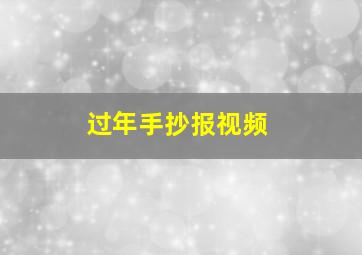 过年手抄报视频